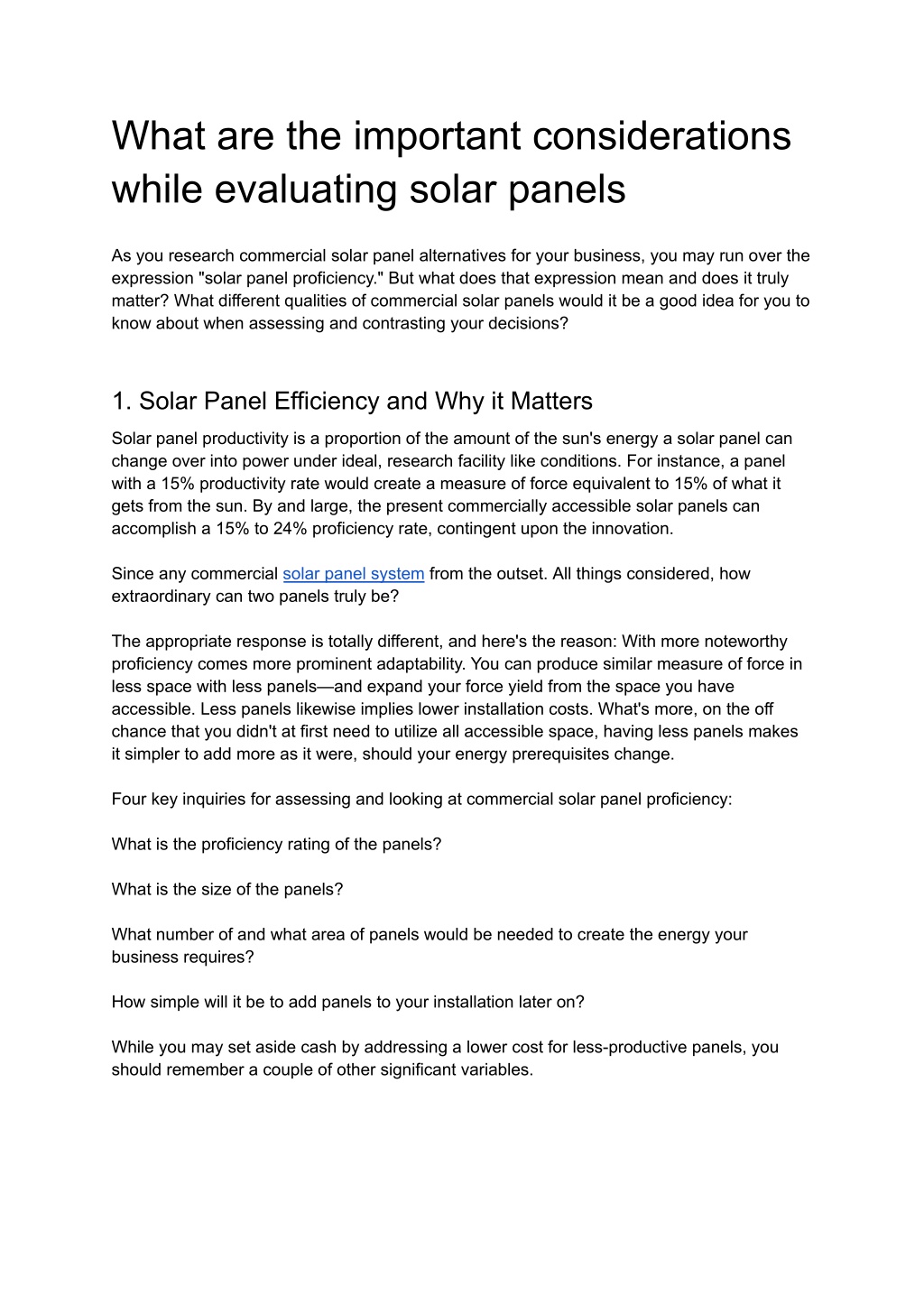 What are the important considerations while evaluating solar panels

As you research commercial solar panel alternatives for your business, you may run over the expression "solar panel proficiency." But what does that expression mean and does it truly matter? What different qualities of commercial solar panels would it be a good idea for you to know about when assessing and contrasting your decisions?

1. Solar Panel Efficiency and Why it Matters

Solar panel productivity is a proportion of the amount of the sun's energy a solar panel can change over into power under ideal, research facility like conditions. For instance, a panel with a 15% productivity rate would create a measure of force equivalent to 15% of what it gets from the sun. By and large, the present commercially accessible solar panels can accomplish a 15% to 24% proficiency rate, contingent upon the innovation.

Since any commercial solar panel system from the outset. All things considered, how extraordinary can two panels truly be?

The appropriate response is totally different, and here's the reason: With more noteworthy proficiency comes more prominent adaptability. You can produce similar measure of force in less space with less panels—and expand your force yield from the space you have accessible. Less panels likewise implies lower installation costs. What's more, on the off chance that you didn't at first need to utilize all accessible space, having less panels makes it simpler to add more as it were, should your energy prerequisites change.

Four key inquiries for assessing and looking at commercial solar panel proficiency:

What is the proficiency rating of the panels?

What is the size of the panels?

What number of and what area of panels would be needed to create the energy your business requires?

How simple will it be to add panels to your installation later on?

While you may set aside cash by addressing a lower cost for less-productive panels, you should remember a couple of other significant variables.